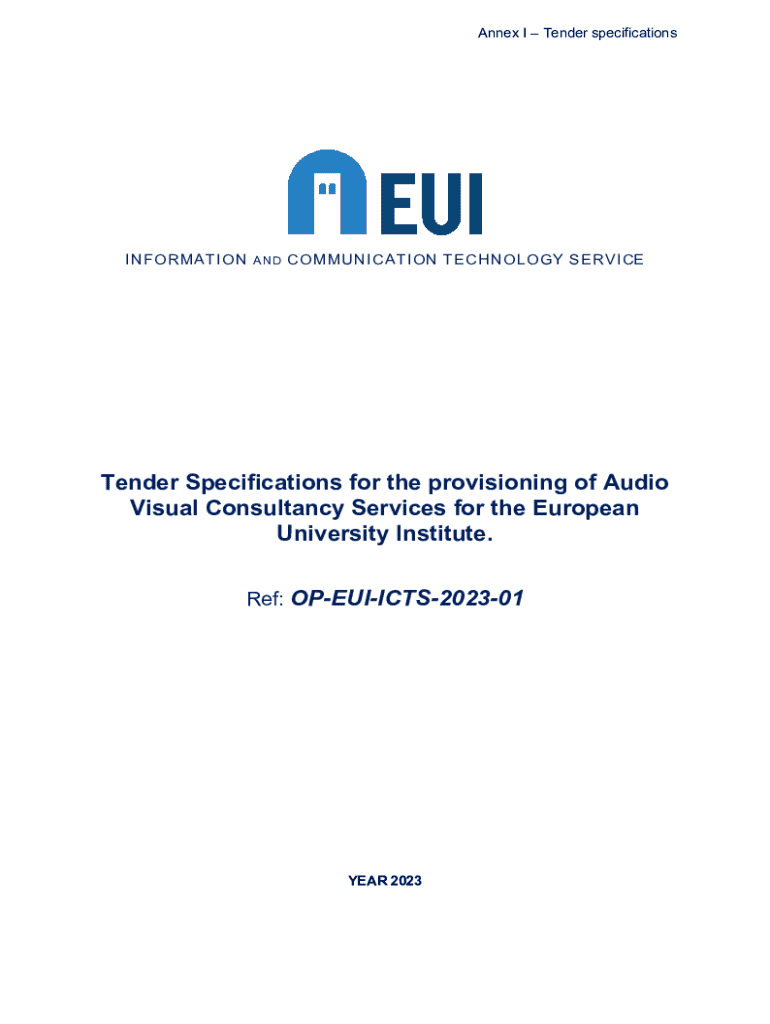 Annex I – Tender specifications

EUI

INFORMATION AND COMMUNICATION TECHNOLOGY SERVICE

Tender Specifications for the provisioning of Audio Visual Consultancy Services for the European University Institute.

Ref: OP-EUI-ICTS-2023-01

YEAR 2023